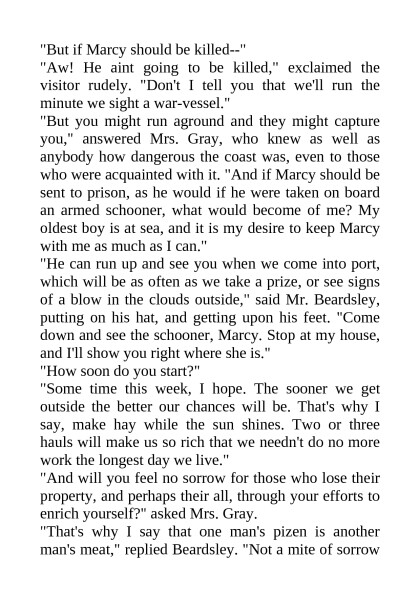 "But if Marcy should be killed--"

"Aw! He aint going to be killed," exclaimed the visitor rudely. "Don't I tell you that we'll run the minute we sight a war-vessel."

"But you might run aground and they might capture you," answered Mrs. Gray, who knew as well as anybody how dangerous the coast was, even to those who were acquainted with it. "And if Marcy should be sent to prison, as he would if he were taken on board an armed schooner, what would become of me? My oldest boy is at sea, and it is my desire to keep Marcy with me as much as I can."

"He can run up and see you when we come into port, which will be as often as we take a prize, or see signs of a blow in the clouds outside," said Mr. Beardsley, putting on his hat, and getting upon his feet. "Come down and see the schooner, Marcy. Stop at my house, and I'll show you right where she is."

"How soon do you start?"

"Some time this week, I hope. The sooner we get outside the better our chances will be. That's why I say, make hay while the sun shines. Two or three hauls will make us so rich that we needn't do no more work the longest day we live."

"And will you feel no sorrow for those who lose their property, and perhaps their all, through your efforts to enrich yourself?" asked Mrs. Gray.

"That's why I say that one man's pizen is another man's meat," replied Beardsley. "Not a mite of sorrow